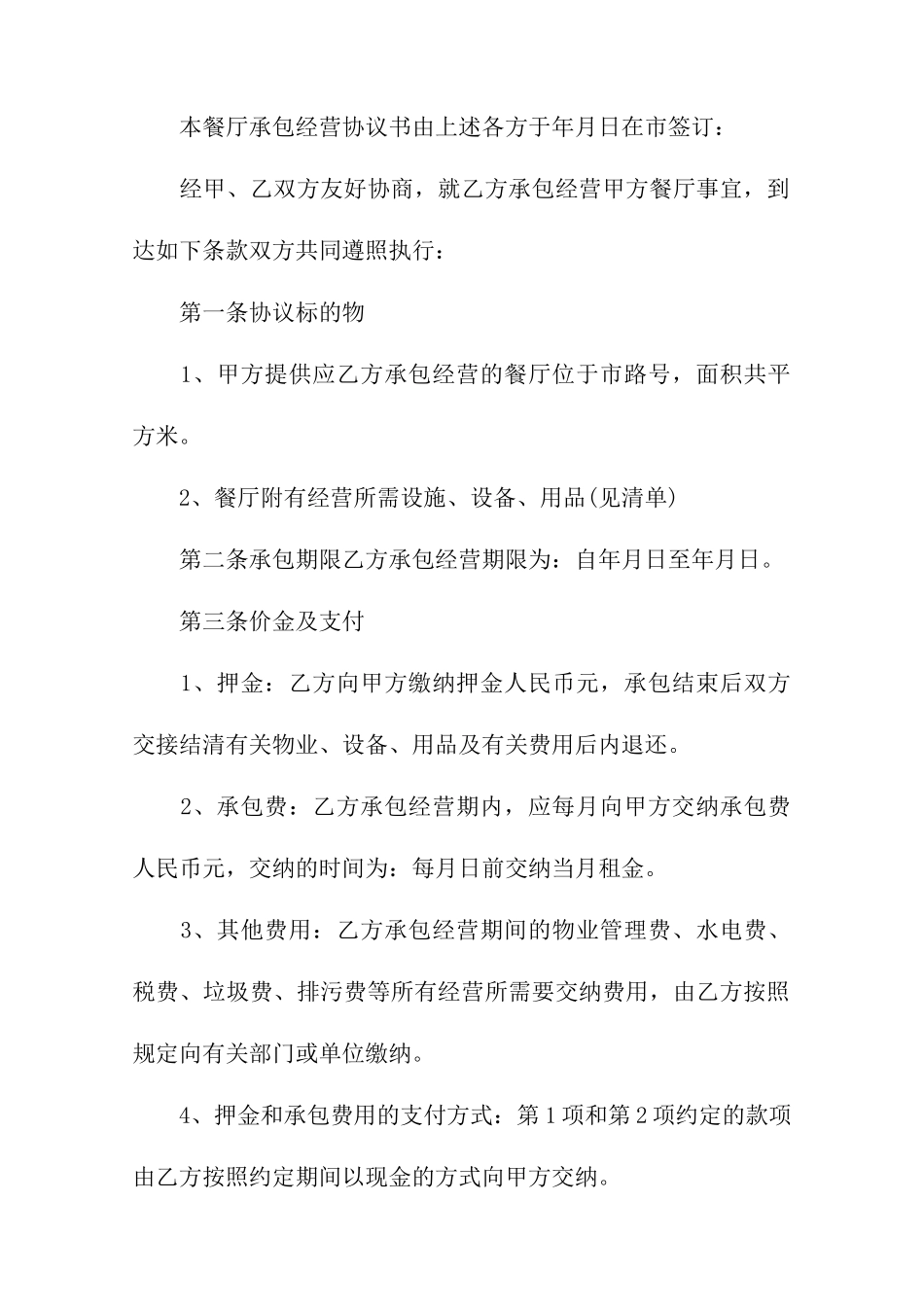 本餐厅承包经营协议书由上述各方于年月日在市签订：

经甲、乙双方友好协商，就乙方承包经营甲方餐厅事宜，到达如下条款双方共同遵照执行：

第一条协议标的物

1、甲方提供应乙方承包经营的餐厅位于市路号，面积共平方米。

2、餐厅附有经营所需设施、设备、用品(见清单)

第二条承包期限乙方承包经营期限为：自年月日至年月日。

第三条价金及支付

1、押金：乙方向甲方缴纳押金人民币元，承包结束后双方交接结清有关物业、设备、用品及有关费用后内退还。

2、承包费：乙方承包经营期内，应每月向甲方交纳承包费人民币元，交纳的时间为：每月日前交纳当月租金。

3、其他费用：乙方承包经营期间的物业管理费、水电费、税费、垃圾费、排污费等所有经营所需要交纳费用，由乙方按照规定向有关部门或单位缴纳。

4、押金和承包费用的支付方式：第1项和第2项约定的款项由乙方按照约定期间以现金的方式向甲方交纳。